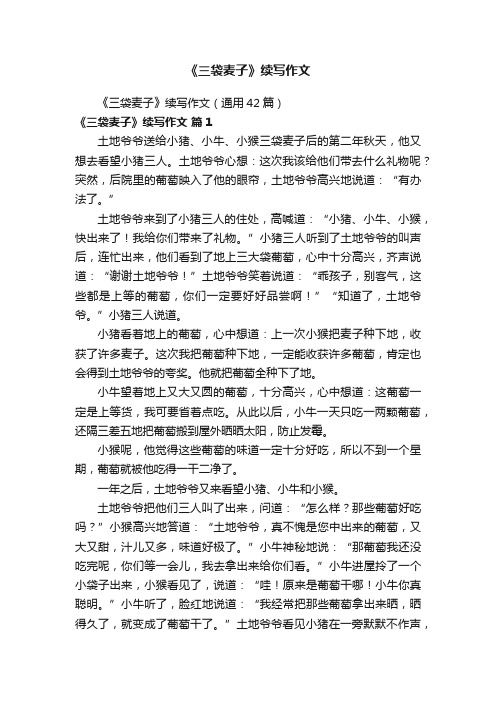 《三袋麦子》续写作文

《三袋麦子》续写作文（通用42篇）

《三袋麦子》续写作文 篇1

土地爷爷送给小猪、小牛、小猴三袋麦子后的第二年秋天，他又想去看望小猪三人。土地爷爷心想：这次我该给他们带去什么礼物呢？突然，后院里的葡萄映入了他的眼帘，土地爷爷高兴地说道：“有办法了。”

土地爷爷来到了小猪三人的住处，高喊道：“小猪、小牛、小猴，快出来了！我给你们带来了礼物。”小猪三人听到了土地爷爷的叫声后，连忙出来，他们看到了地上三大袋葡萄，心中十分高兴，齐声说道：“谢谢土地爷爷！”土地爷爷笑着说道：“乖孩子，别客气，这些都是上等的葡萄，你们一定要好好品尝啊！”“知道了，土地爷爷。”小猪三人说道。

小猪看着地上的葡萄，心中想道：上一次小猴把麦子种下地，收获了许多麦子。这次我把葡萄种下地，一定能收获许多葡萄，肯定也会得到土地爷爷的夸奖。他就把葡萄全种下了地。

小牛望着地上又大又圆的葡萄，十分高兴，心中想道：这葡萄一定是上等货，我可要省着点吃。从此以后，小牛一天只吃一两颗葡萄，还隔三差五地把葡萄搬到屋外晒晒太阳，防止发霉。

小猴呢，他觉得这些葡萄的味道一定十分好吃，所以不到一个星期，葡萄就被他吃得一干二净了。

一年之后，土地爷爷又来看望小猪、小牛和小猴。

土地爷爷把他们三人叫了出来，问道：“怎么样？那些葡萄好吃吗？”小猴高兴地答道：“土地爷爷，真不愧是您中出来的葡萄，又大又甜，汁儿又多，味道好极了。”小牛神秘地说：“那葡萄我还没吃完呢，你们等一会儿，我去拿出来给你们看。”小牛进屋拎了一个小袋子出来，小猴看见了，说道：“哇！原来是葡萄干哪！小牛你真聪明。”小牛听了，脸红地说道：“我经常把那些葡萄拿出来晒，晒得久了，就变成了葡萄干了。”土地爷爷看见小猪在一旁默默不作声，